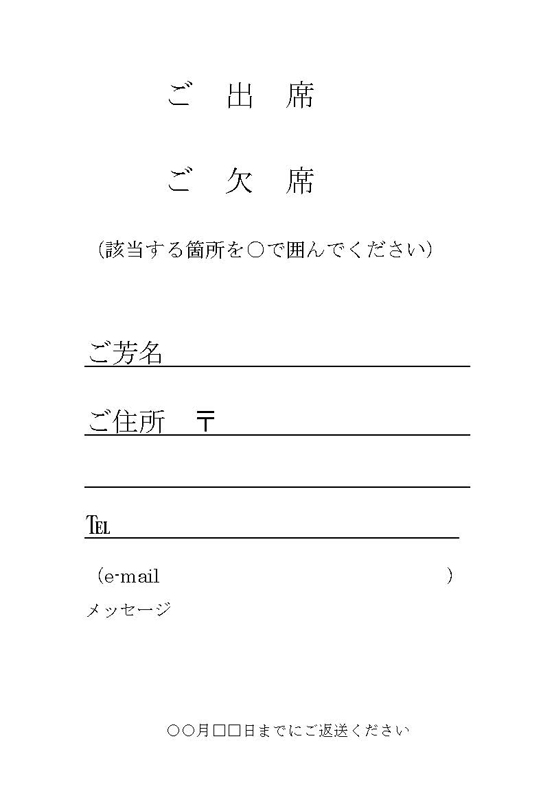 ご 出 席

ご 欠 席

（該当する箇所を○で囲んでください）

ご芳名

ご住所 〒

TEL

（e-mail ）

メッセージ

○○月□□日までにご返送ください